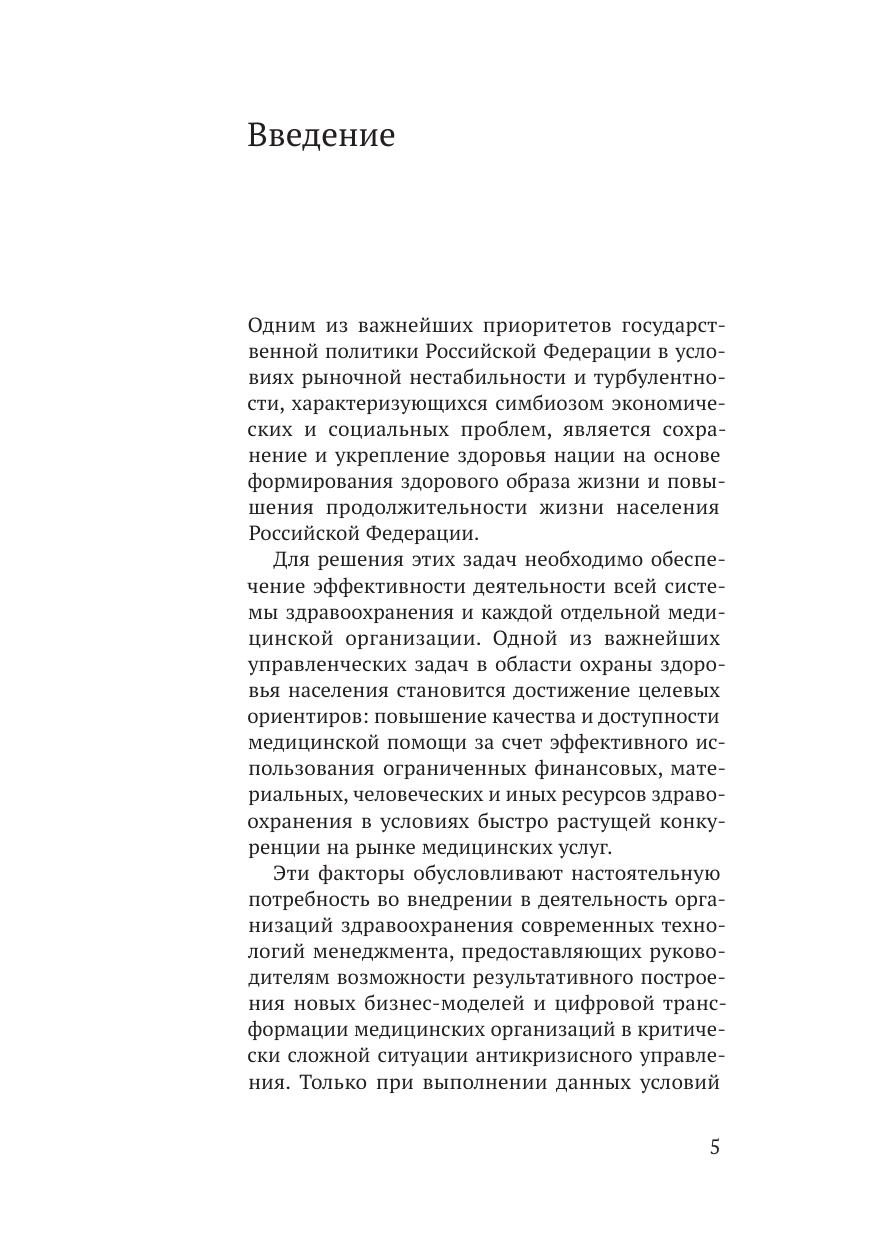 Введение

Одним из важнейших приоритетов государственной политики Российской Федерации в условиях рыночной нестабильности и турбулентности, характеризующихся симбиозом экономических и социальных проблем, является сохранение и укрепление здоровья нации на основе формирования здорового образа жизни и повышения продолжительности жизни населения Российской Федерации.

Для решения этих задач необходимо обеспечение эффективности деятельности всей системы здравоохранения и каждой отдельной медицинской организации. Одной из важнейших управленческих задач в области охраны здоровья населения становится достижение целевых ориентиров: повышение качества и доступности медицинской помощи за счет эффективного использования ограниченных финансовых, материальных, человеческих и иных ресурсов здравоохранения в условиях быстро растущей конкуренции на рынке медицинских услуг.

Эти факторы обусловливают настоятельную потребность во внедрении в деятельность организаций здравоохранения современных технологий менеджмента, предоставляющих руководителям возможности результативного построения новых бизнес-моделей и цифровой трансформации медицинских организаций в критически сложной ситуации антикризисного управления. Только при выполнении данных условий

5